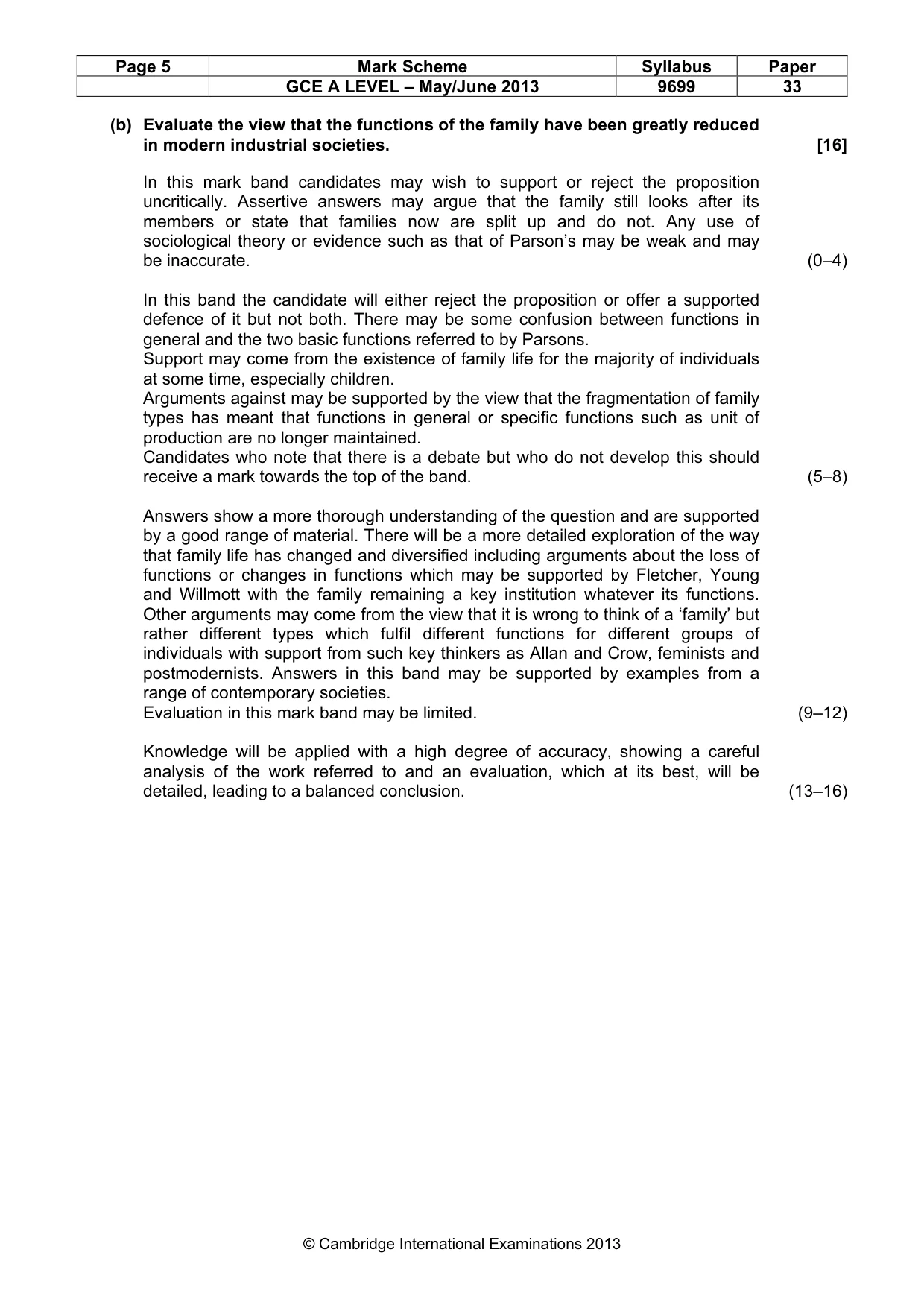 | Page 5 | Mark Scheme | Syllabus | Paper |
|---|---|---|---|
| | GCE A LEVEL – May/June 2013 | 9699 | 33 |

(b) Evaluate the view that the functions of the family have been greatly reduced in modern industrial societies. [16]

In this mark band candidates may wish to support or reject the proposition uncritically. Assertive answers may argue that the family still looks after its members or state that families now are split up and do not. Any use of sociological theory or evidence such as that of Parson's may be weak and may be inaccurate. (0–4)

In this band the candidate will either reject the proposition or offer a supported defence of it but not both. There may be some confusion between functions in general and the two basic functions referred to by Parsons.
Support may come from the existence of family life for the majority of individuals at some time, especially children.
Arguments against may be supported by the view that the fragmentation of family types has meant that functions in general or specific functions such as unit of production are no longer maintained.
Candidates who note that there is a debate but who do not develop this should receive a mark towards the top of the band. (5–8)

Answers show a more thorough understanding of the question and are supported by a good range of material. There will be a more detailed exploration of the way that family life has changed and diversified including arguments about the loss of functions or changes in functions which may be supported by Fletcher, Young and Willmott with the family remaining a key institution whatever its functions. Other arguments may come from the view that it is wrong to think of a 'family' but rather different types which fulfil different functions for different groups of individuals with support from such key thinkers as Allan and Crow, feminists and postmodernists. Answers in this band may be supported by examples from a range of contemporary societies.
Evaluation in this mark band may be limited. (9–12)

Knowledge will be applied with a high degree of accuracy, showing a careful analysis of the work referred to and an evaluation, which at its best, will be detailed, leading to a balanced conclusion. (13–16)

© Cambridge International Examinations 2013